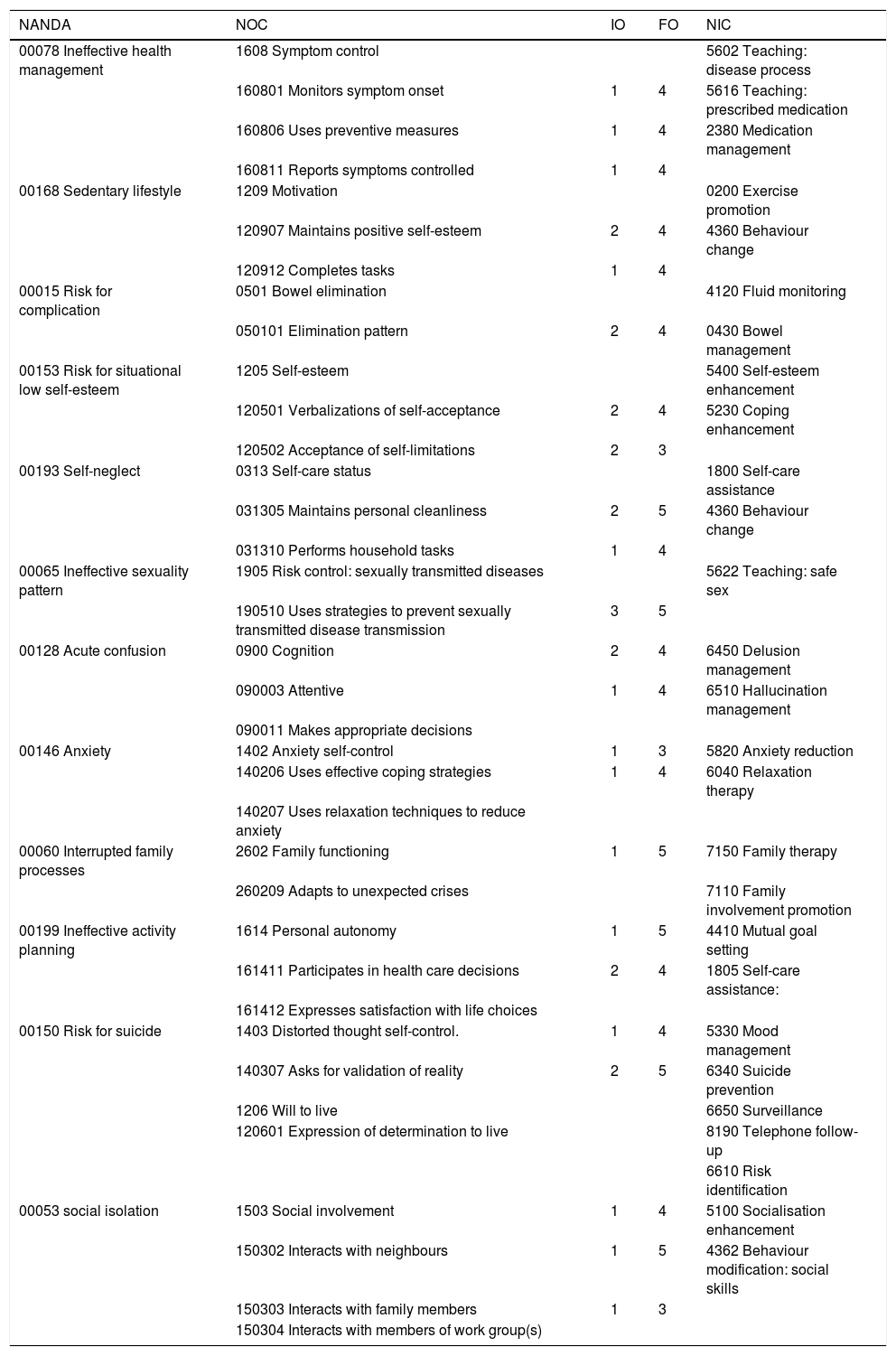 | NANDA | NOC | IO | FO | NIC |
|---|---|---|---|---|
| 00078 Ineffective health management | 1608 Symptom control | | | 5602 Teaching: disease process |
| | 160801 Monitors symptom onset | 1 | 4 | 5616 Teaching: prescribed medication |
| | 160806 Uses preventive measures | 1 | 4 | 2380 Medication management |
| | 160811 Reports symptoms controlled | 1 | 4 | |
| 00168 Sedentary lifestyle | 1209 Motivation | | | 0200 Exercise promotion |
| | 120907 Maintains positive self-esteem | 2 | 4 | 4360 Behaviour change |
| | 120912 Completes tasks | 1 | 4 | |
| 00015 Risk for complication | 0501 Bowel elimination | | | 4120 Fluid monitoring |
| | 050101 Elimination pattern | 2 | 4 | 0430 Bowel management |
| 00153 Risk for situational low self-esteem | 1205 Self-esteem | | | 5400 Self-esteem enhancement |
| | 120501 Verbalizations of self-acceptance | 2 | 4 | 5230 Coping enhancement |
| | 120502 Acceptance of self-limitations | 2 | 3 | |
| 00193 Self-neglect | 0313 Self-care status | | | 1800 Self-care assistance |
| | 031305 Maintains personal cleanliness | 2 | 5 | 4360 Behaviour change |
| | 031310 Performs household tasks | 1 | 4 | |
| 00065 Ineffective sexuality pattern | 1905 Risk control: sexually transmitted diseases | | | 5622 Teaching: safe sex |
| | 190510 Uses strategies to prevent sexually transmitted disease transmission | 3 | 5 | |
| 00128 Acute confusion | 0900 Cognition | 2 | 4 | 6450 Delusion management |
| | 090003 Attentive | 1 | 4 | 6510 Hallucination management |
| | 090011 Makes appropriate decisions | | | |
| 00146 Anxiety | 1402 Anxiety self-control | 1 | 3 | 5820 Anxiety reduction |
| | 140206 Uses effective coping strategies | 1 | 4 | 6040 Relaxation therapy |
| | 140207 Uses relaxation techniques to reduce anxiety | | | |
| 00060 Interrupted family processes | 2602 Family functioning | 1 | 5 | 7150 Family therapy |
| | 260209 Adapts to unexpected crises | | | 7110 Family involvement promotion |
| 00199 Ineffective activity planning | 1614 Personal autonomy | 1 | 5 | 4410 Mutual goal setting |
| | 161411 Participates in health care decisions | 2 | 4 | 1805 Self-care assistance: |
| | 161412 Expresses satisfaction with life choices | | | |
| 00150 Risk for suicide | 1403 Distorted thought self-control. | 1 | 4 | 5330 Mood management |
| | 140307 Asks for validation of reality | 2 | 5 | 6340 Suicide prevention |
| | 1206 Will to live | | | 6650 Surveillance |
| | 120601 Expression of determination to live | | | 8190 Telephone follow-up |
| | | | | 6610 Risk identification |
| 00053 social isolation | 1503 Social involvement | 1 | 4 | 5100 Socialisation enhancement |
| | 150302 Interacts with neighbours | 1 | 5 | 4362 Behaviour modification: social skills |
| | 150303 Interacts with family members | 1 | 3 | |
| | 150304 Interacts with members of work group(s) | | | |